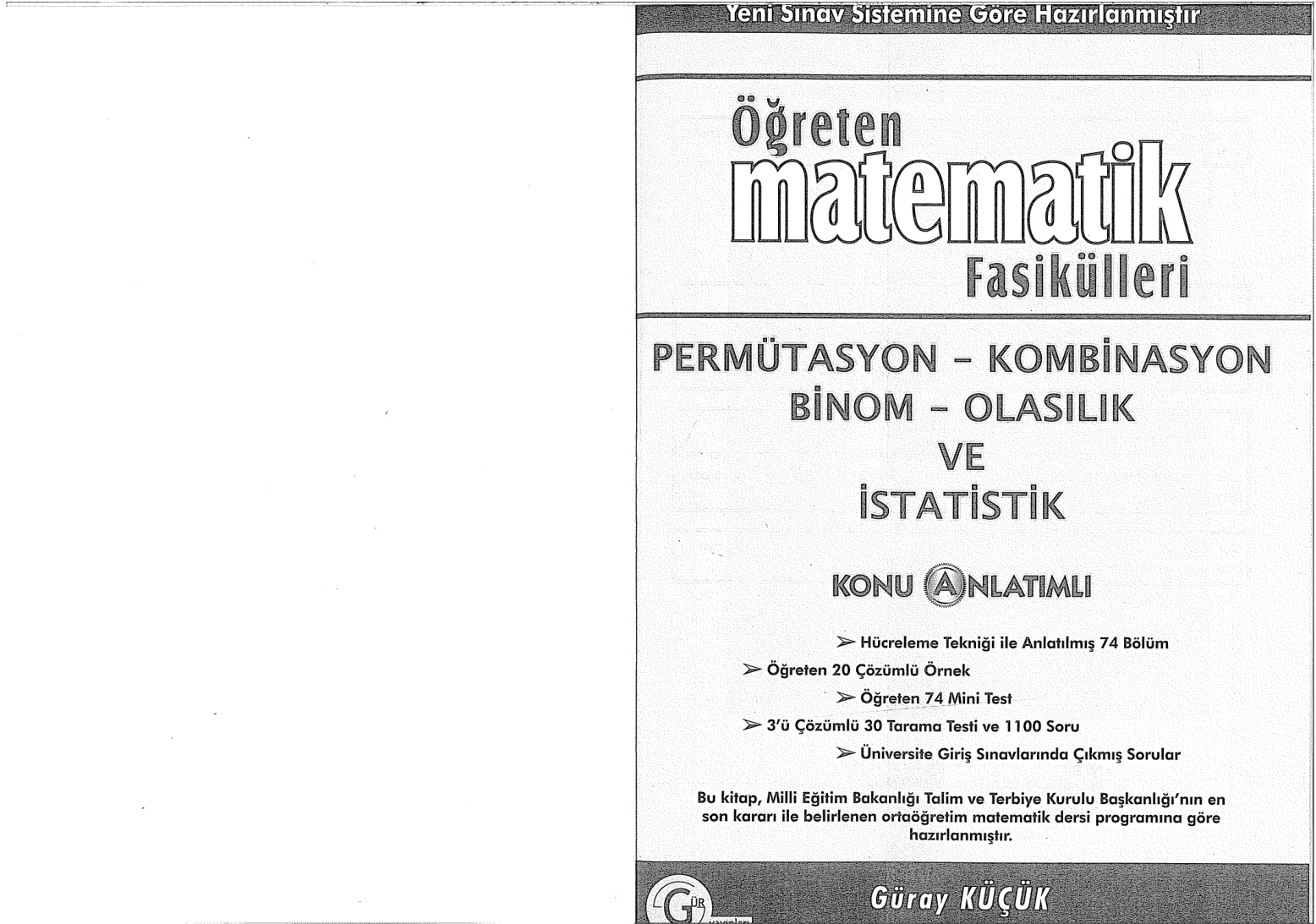 Yeni Sınav Sistemine Göre Hazırlanmıştır

Öğreten matematik Fasikülleri

PERMÜTASYON – KOMBİNASYON BİNOM – OLASILIK VE İSTATİSTİK

KONU ANLATIMLI

➢ Hücreleme Tekniği ile Anlatılmış 74 Bölüm

➢ Öğreten 20 Çözümlü Örnek

➢ Öğreten 74 Mini Test

➢ 3'ü Çözümlü 30 Tarama Testi ve 1100 Soru

➢ Üniversite Giriş Sınavlarında Çıkmış Sorular

Bu kitap, Milli Eğitim Bakanlığı Talim ve Terbiye Kurulu Başkanlığı'nın en son kararı ile belirlenen ortaöğretim matematik dersi programına göre hazırlanmıştır.

GÜR yayınları

Güray KÜÇÜK